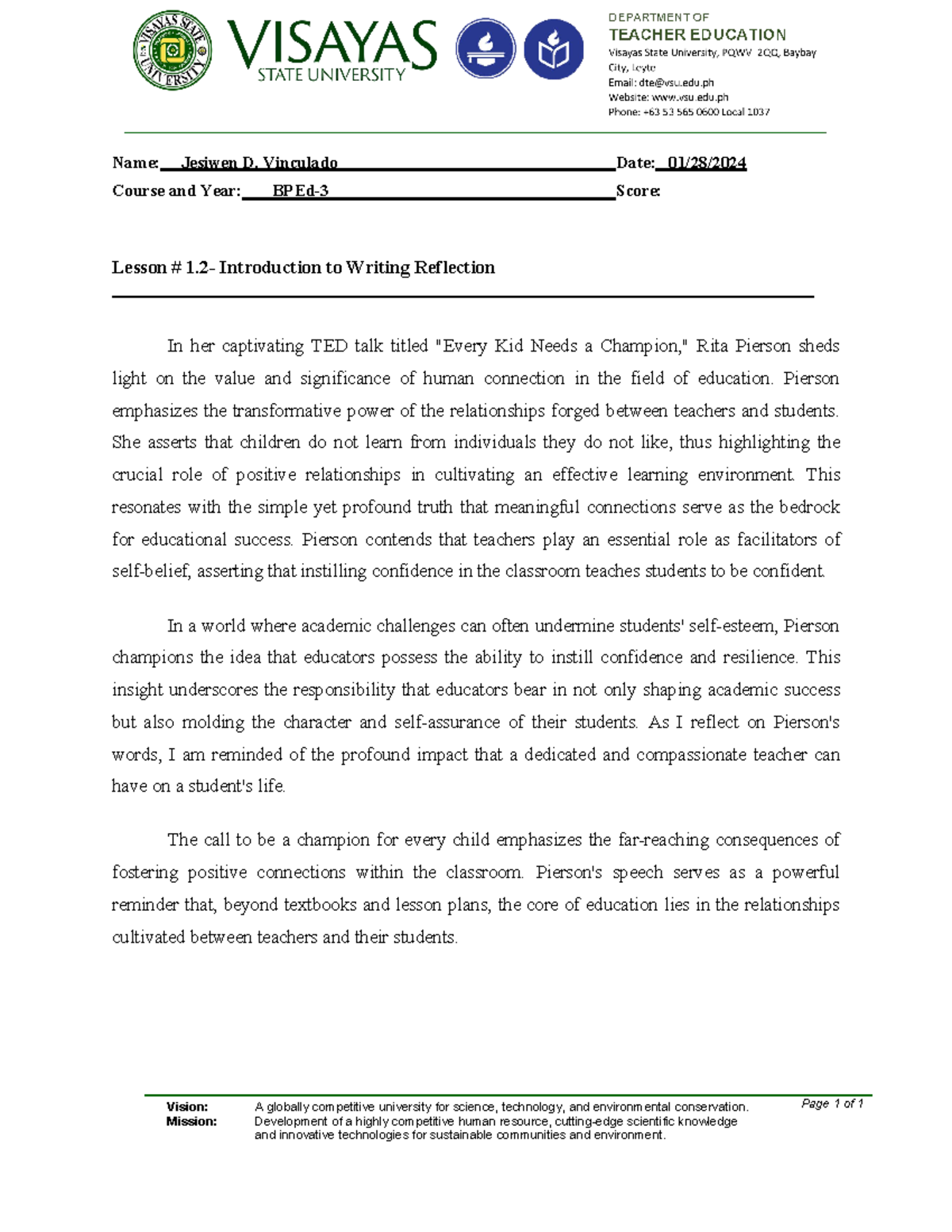 VISAYAS STATE UNIVERSITY

VISAYAS
STATE UNIVERSITY

DEPARTMENT OF
TEACHER EDUCATION
Visayas State University, PQWV 2QQ, Baybay City, Leyte
Email: dte@vsu.edu.ph
Website: www.vsu.edu.ph
Phone: +63 53 565 0600 Local 1037

Name: Jesiwen D. Vinculado Date: 01/28/2024
Course and Year: BPEd-3 Score:

Lesson # 1.2- Introduction to Writing Reflection

In her captivating TED talk titled "Every Kid Needs a Champion," Rita Pierson sheds light on the value and significance of human connection in the field of education. Pierson emphasizes the transformative power of the relationships forged between teachers and students. She asserts that children do not learn from individuals they do not like, thus highlighting the crucial role of positive relationships in cultivating an effective learning environment. This resonates with the simple yet profound truth that meaningful connections serve as the bedrock for educational success. Pierson contends that teachers play an essential role as facilitators of self-belief, asserting that instilling confidence in the classroom teaches students to be confident.

In a world where academic challenges can often undermine students' self-esteem, Pierson champions the idea that educators possess the ability to instill confidence and resilience. This insight underscores the responsibility that educators bear in not only shaping academic success but also molding the character and self-assurance of their students. As I reflect on Pierson's words, I am reminded of the profound impact that a dedicated and compassionate teacher can have on a student's life.

The call to be a champion for every child emphasizes the far-reaching consequences of fostering positive connections within the classroom. Pierson's speech serves as a powerful reminder that, beyond textbooks and lesson plans, the core of education lies in the relationships cultivated between teachers and their students.

Vision: A globally competitive university for science, technology, and environmental conservation.
Mission: Development of a highly competitive human resource, cutting-edge scientific knowledge and innovative technologies for sustainable communities and environment.
Page 1 of 1